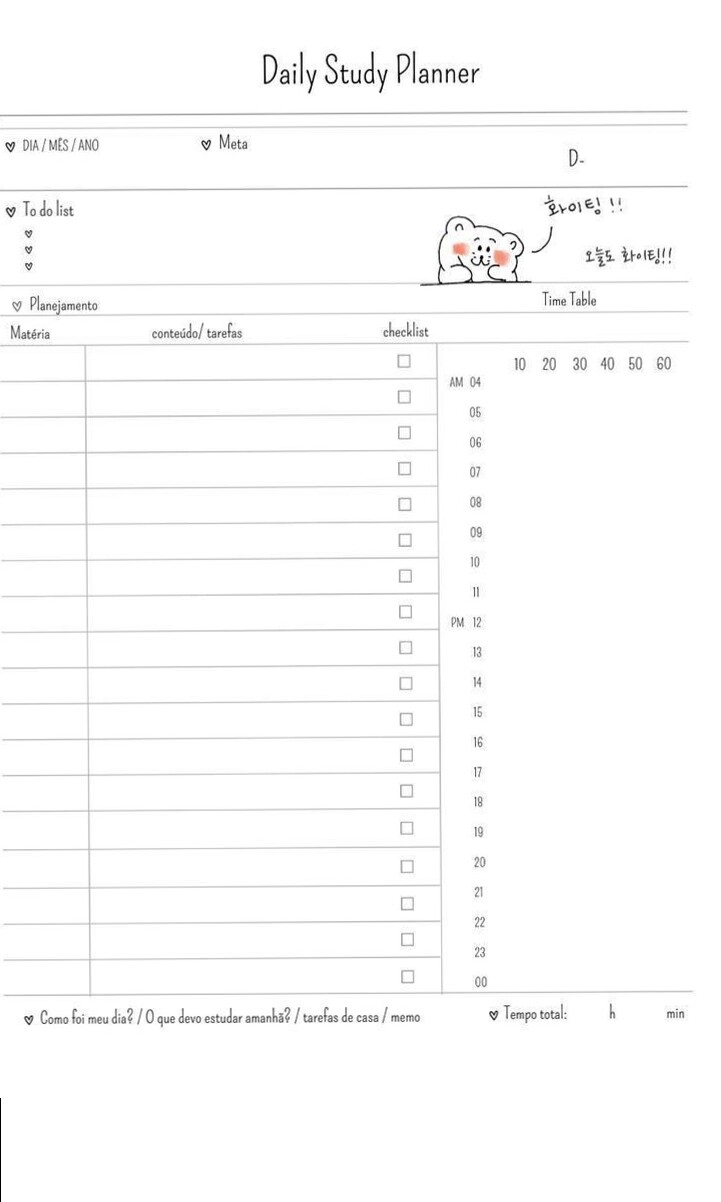 Daily Study Planner

♡ DIA / MÊS / ANO

♡ Meta

D-

♡ To do list
♡
♡
♡

화이팅 !!

오늘도 화이팅!!

♡ Planejamento

Time Table

Matéria

conteúdo/ tarefas

checklist

☐
☐
☐
☐
☐
☐
☐
☐
☐
☐
☐
☐
☐
☐
☐
☐
☐
☐

10 20 30 40 50 60

AM 04
05
06
07
08
09
10
11
PM 12
13
14
15
16
17
18
19
20
21
22
23
00

♡ Como foi meu dia? / O que devo estudar amanhã? / tarefas de casa / memo

♡ Tempo total: h min